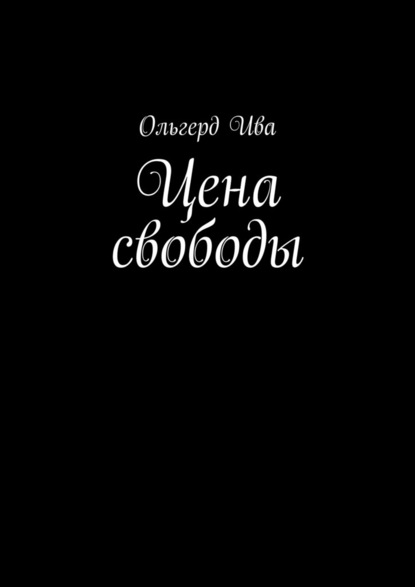 Ольгерд Ива

Цена свободы